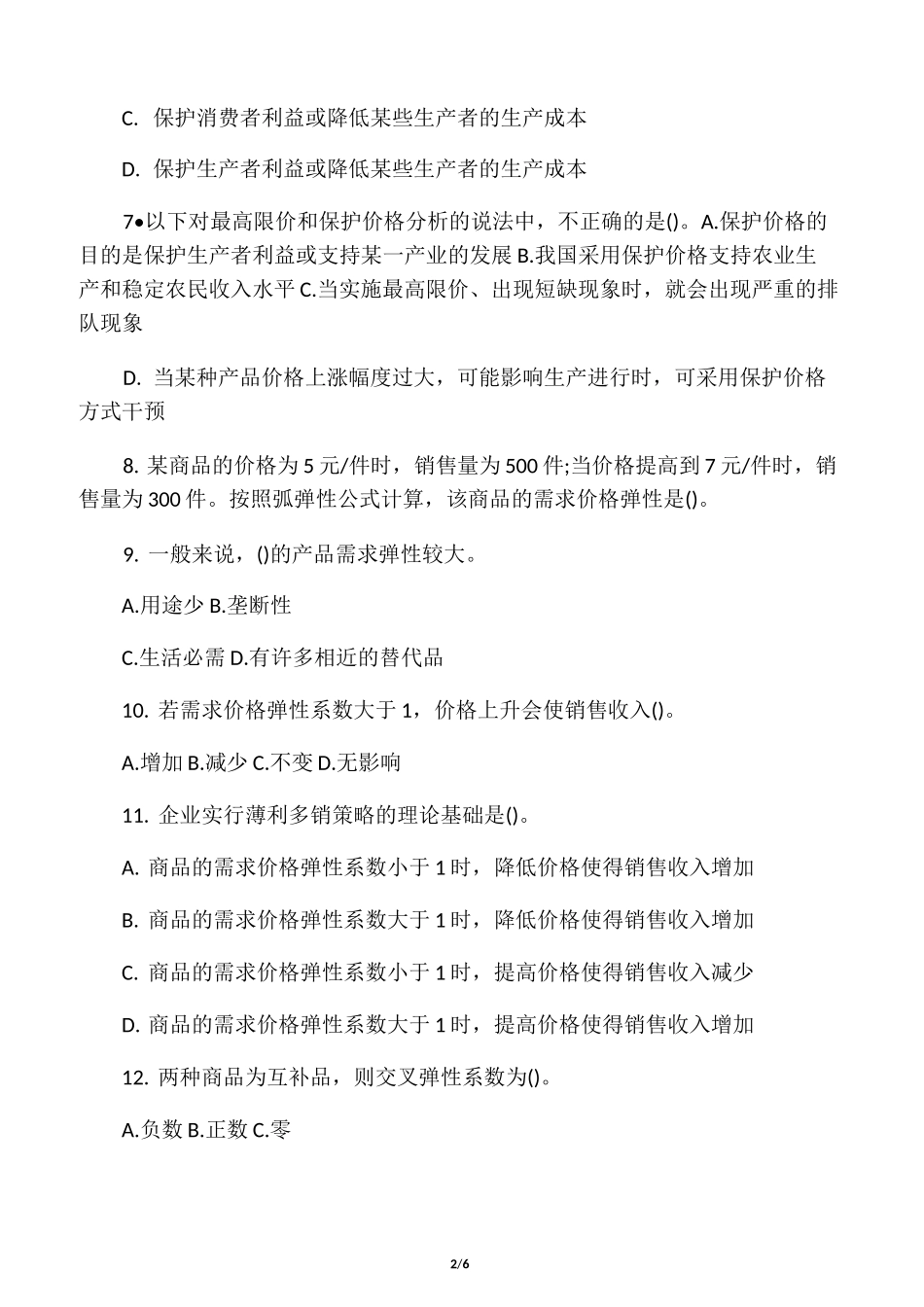 C. 保护消费者利益或降低某些生产者的生产成本

D. 保护生产者利益或降低某些生产者的生产成本

7•以下对最高限价和保护价格分析的说法中，不正确的是()。A.保护价格的目的是保护生产者利益或支持某一产业的发展 B.我国采用保护价格支持农业生产和稳定农民收入水平 C.当实施最高限价、出现短缺现象时，就会出现严重的排队现象

D. 当某种产品价格上涨幅度过大，可能影响生产进行时，可采用保护价格方式干预

8. 某商品的价格为 5 元/件时，销售量为 500 件;当价格提高到 7 元/件时，销售量为 300 件。按照弧弹性公式计算，该商品的需求价格弹性是()。

9. 一般来说，()的产品需求弹性较大。

A.用途少 B.垄断性

C.生活必需 D.有许多相近的替代品

10. 若需求价格弹性系数大于 1，价格上升会使销售收入()。

A.增加 B.减少 C.不变 D.无影响

11. 企业实行薄利多销策略的理论基础是()。

A. 商品的需求价格弹性系数小于 1 时，降低价格使得销售收入增加

B. 商品的需求价格弹性系数大于 1 时，降低价格使得销售收入增加

C. 商品的需求价格弹性系数小于 1 时，提高价格使得销售收入减少

D. 商品的需求价格弹性系数大于 1 时，提高价格使得销售收入增加

12. 两种商品为互补品，则交叉弹性系数为()。

A.负数 B.正数 C.零

2/6